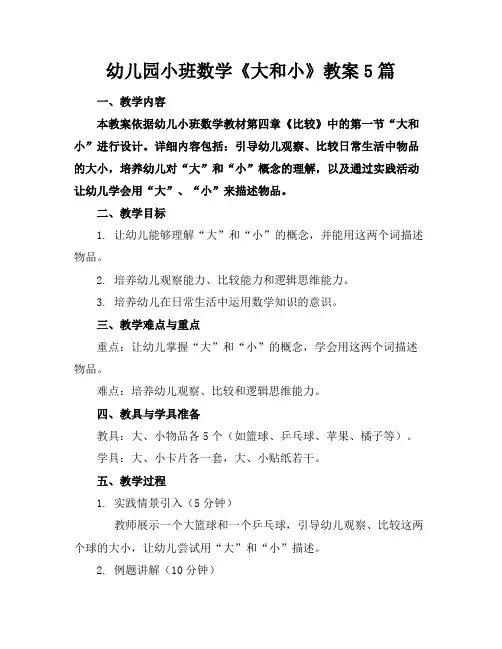 幼儿园小班数学《大和小》教案5篇

一、教学内容

本教案依据幼儿小班数学教材第四章《比较》中的第一节“大和小”进行设计。详细内容包括：引导幼儿观察、比较日常生活中物品的大小，培养幼儿对“大”和“小”概念的理解，以及通过实践活动让幼儿学会用“大”、“小”来描述物品。

二、教学目标

1. 让幼儿能够理解“大”和“小”的概念，并能用这两个词描述物品。

2. 培养幼儿观察能力、比较能力和逻辑思维能力。

3. 培养幼儿在日常生活中运用数学知识的意识。

三、教学难点与重点

重点：让幼儿掌握“大”和“小”的概念，学会用这两个词描述物品。

难点：培养幼儿观察、比较和逻辑思维能力。

四、教具与学具准备

教具：大、小物品各5个（如篮球、乒乓球、苹果、橘子等）。

学具：大、小卡片各一套，大、小贴纸若干。

五、教学过程

1. 实践情景引入（5分钟）

教师展示一个大篮球和一个乒乓球，引导幼儿观察、比较这两个球的大小，让幼儿尝试用“大”和“小”描述。

2. 例题讲解（10分钟）